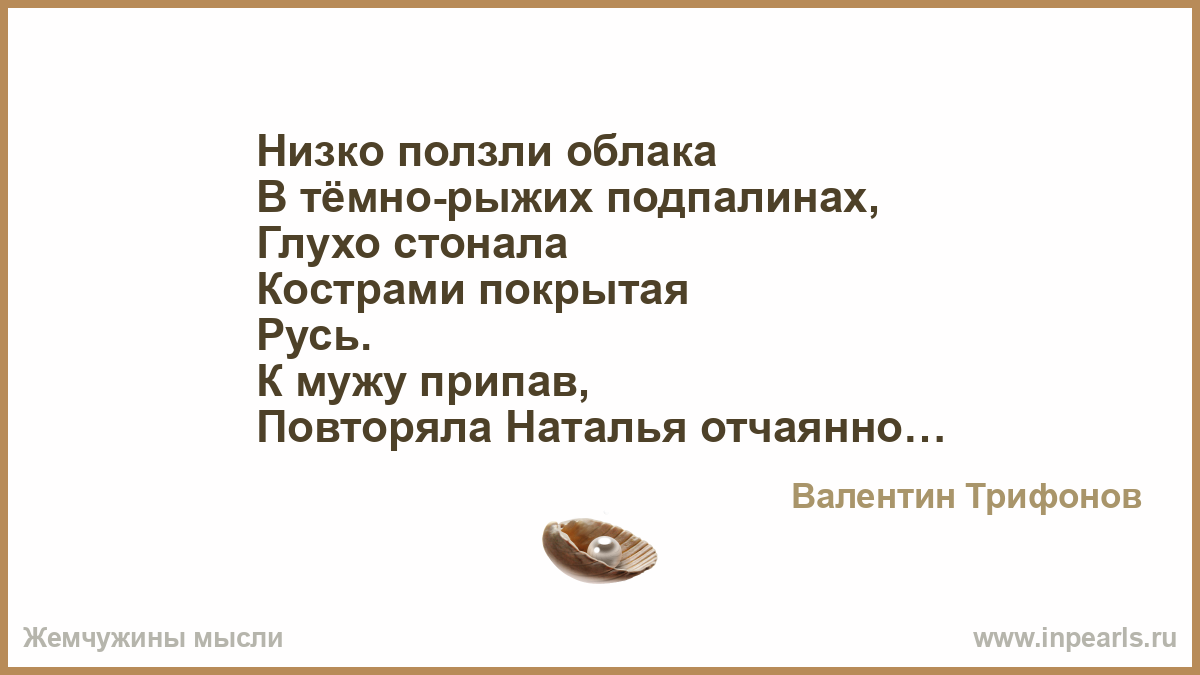 Низко ползли облака
В тёмно-рыжих подпалинах,
Глухо стонала
Кострами покрытая
Русь.
К мужу припав,
Повторяла Наталья отчаянно…

Валентин Трифонов

Жемчужины мысли

www.inpearls.ru